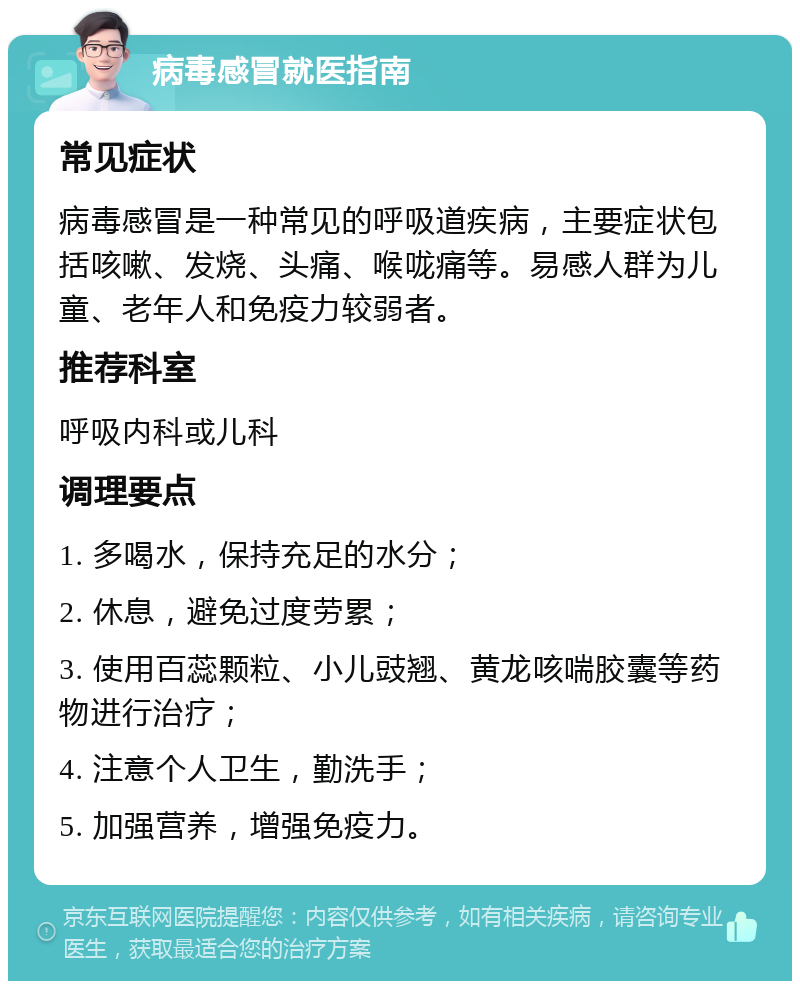 病毒感冒就医指南

常见症状

病毒感冒是一种常见的呼吸道疾病，主要症状包括咳嗽、发烧、头痛、喉咙痛等。易感人群为儿童、老年人和免疫力较弱者。

推荐科室

呼吸内科或儿科

调理要点

1. 多喝水，保持充足的水分；

2. 休息，避免过度劳累；

3. 使用百蕊颗粒、小儿豉翘、黄龙咳喘胶囊等药物进行治疗；

4. 注意个人卫生，勤洗手；

5. 加强营养，增强免疫力。

京东互联网医院提醒您：内容仅供参考，如有相关疾病，请咨询专业医生，获取最适合您的治疗方案